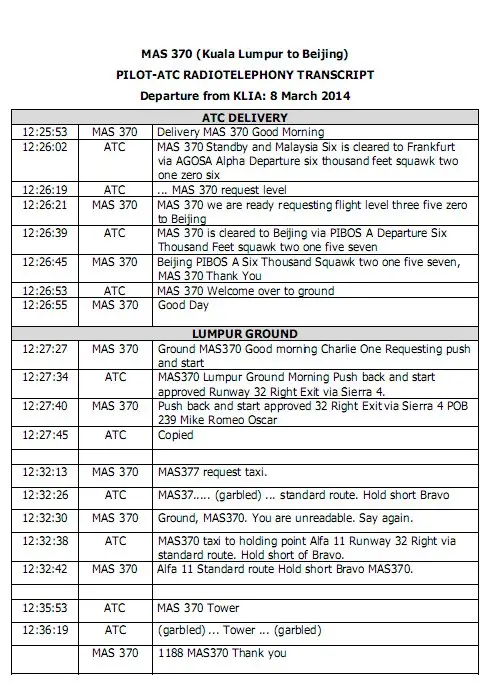 MAS 370 (Kuala Lumpur to Beijing)
PILOT-ATC RADIOTELEPHONY TRANSCRIPT
Departure from KLIA: 8 March 2014

| ATC DELIVERY | | |
|---|---|---|
| 12:25:53 | MAS 370 | Delivery MAS 370 Good Morning |
| 12:26:02 | ATC | MAS 370 Standby and Malaysia Six is cleared to Frankfurt via AGOSA Alpha Departure six thousand feet squawk two one zero six |
| 12:26:19 | ATC | ... MAS 370 request level |
| 12:26:21 | MAS 370 | MAS 370 we are ready requesting flight level three five zero to Beijing |
| 12:26:39 | ATC | MAS 370 is cleared to Beijing via PIBOS A Departure Six Thousand Feet squawk two one five seven |
| 12:26:45 | MAS 370 | Beijing PIBOS A Six Thousand Squawk two one five seven, MAS 370 Thank You |
| 12:26:53 | ATC | MAS 370 Welcome over to ground |
| 12:26:55 | MAS 370 | Good Day |
| LUMPUR GROUND | | |
| 12:27:27 | MAS 370 | Ground MAS370 Good morning Charlie One Requesting push and start |
| 12:27:34 | ATC | MAS370 Lumpur Ground Morning Push back and start approved Runway 32 Right Exit via Sierra 4. |
| 12:27:40 | MAS 370 | Push back and start approved 32 Right Exit via Sierra 4 POB 239 Mike Romeo Oscar |
| 12:27:45 | ATC | Copied |
| | | |
| 12:32:13 | MAS 370 | MAS377 request taxi. |
| 12:32:26 | ATC | MAS37..... (garbled) ... standard route. Hold short Bravo |
| 12:32:30 | MAS 370 | Ground, MAS370. You are unreadable. Say again. |
| 12:32:38 | ATC | MAS370 taxi to holding point Alfa 11 Runway 32 Right via standard route. Hold short of Bravo. |
| 12:32:42 | MAS 370 | Alfa 11 Standard route Hold short Bravo MAS370. |
| | | |
| 12:35:53 | ATC | MAS 370 Tower |
| 12:36:19 | ATC | (garbled) ... Tower ... (garbled) |
| | MAS 370 | 1188 MAS370 Thank you |